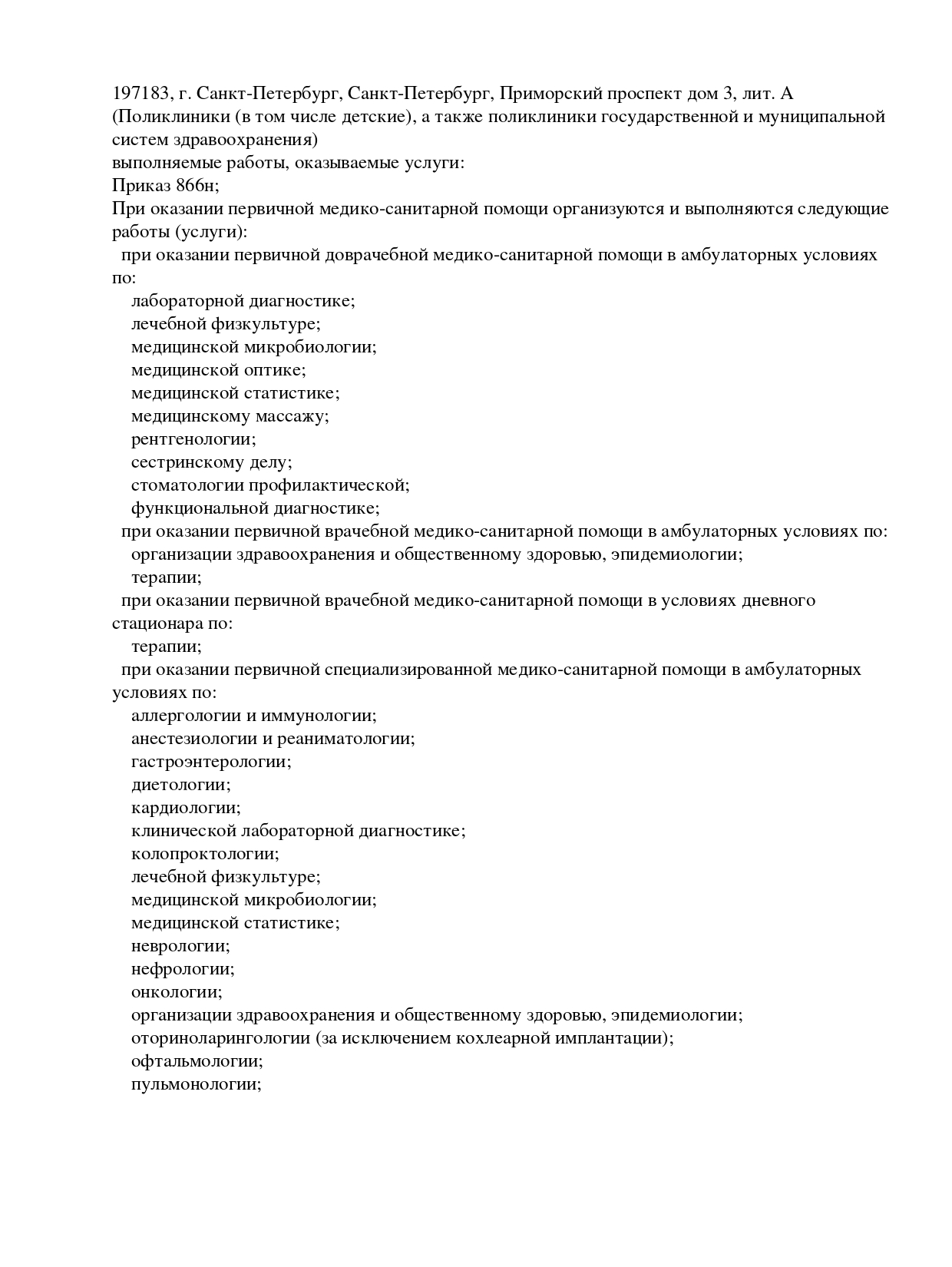 197183, г. Санкт-Петербург, Санкт-Петербург, Приморский проспект дом 3, лит. А
(Поликлиники (в том числе детские), а также поликлиники государственной и муниципальной систем здравоохранения)
выполняемые работы, оказываемые услуги:
Приказ 866н;
При оказании первичной медико-санитарной помощи организуются и выполняются следующие работы (услуги):
при оказании первичной доврачебной медико-санитарной помощи в амбулаторных условиях по:
лабораторной диагностике;
лечебной физкультуре;
медицинской микробиологии;
медицинской оптике;
медицинской статистике;
медицинскому массажу;
рентгенологии;
сестринскому делу;
стоматологии профилактической;
функциональной диагностике;
при оказании первичной врачебной медико-санитарной помощи в амбулаторных условиях по:
организации здравоохранения и общественному здоровью, эпидемиологии;
терапии;
при оказании первичной врачебной медико-санитарной помощи в условиях дневного стационара по:
терапии;
при оказании первичной специализированной медико-санитарной помощи в амбулаторных условиях по:
аллергологии и иммунологии;
анестезиологии и реаниматологии;
гастроэнтерологии;
диетологии;
кардиологии;
клинической лабораторной диагностике;
колопроктологии;
лечебной физкультуре;
медицинской микробиологии;
медицинской статистике;
неврологии;
нефрологии;
онкологии;
организации здравоохранения и общественному здоровью, эпидемиологии;
оториноларингологии (за исключением кохлеарной имплантации);
офтальмологии;
пульмонологии;